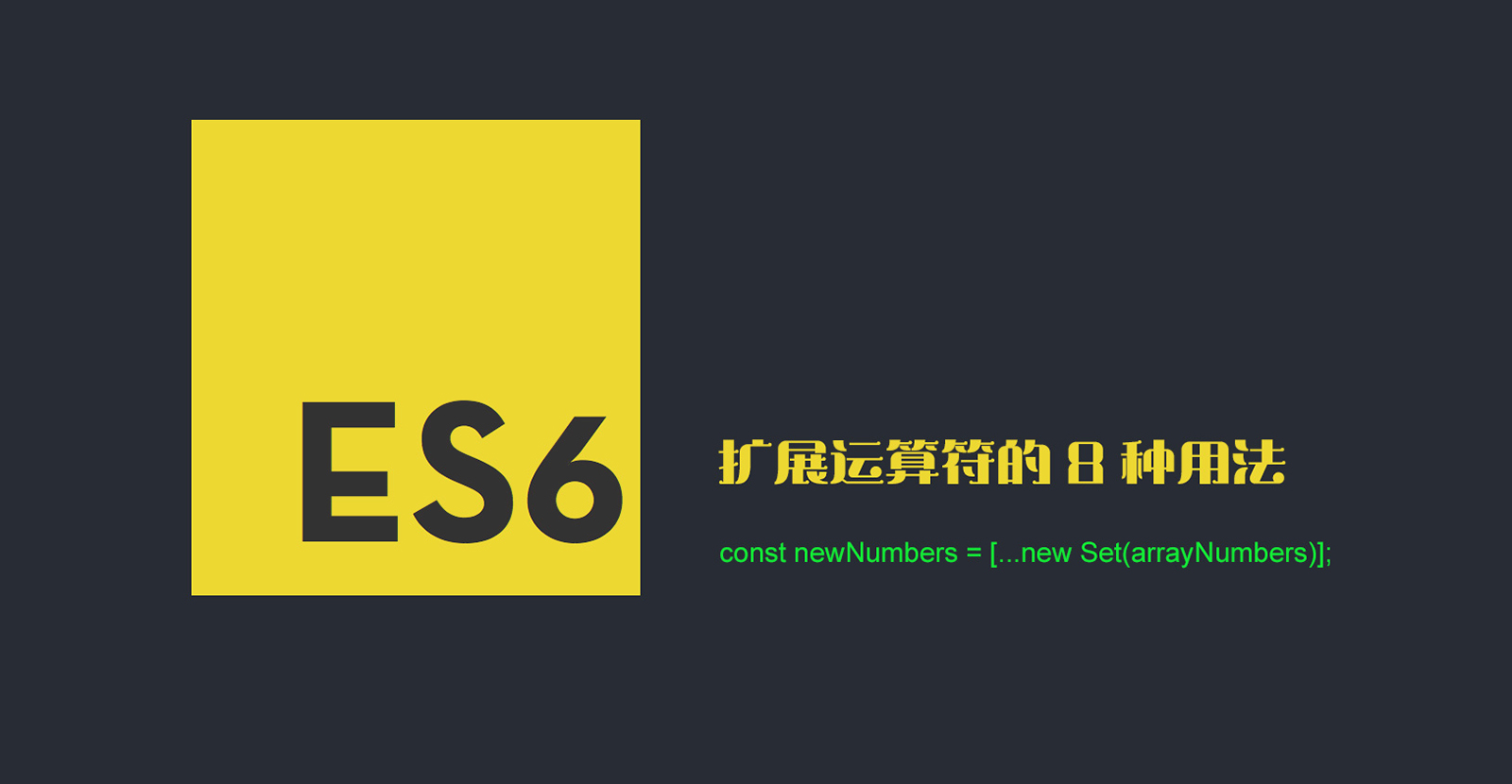 ES6

扩展运算符的 8 种用法

const newNumbers = [...new Set(arrayNumbers)];